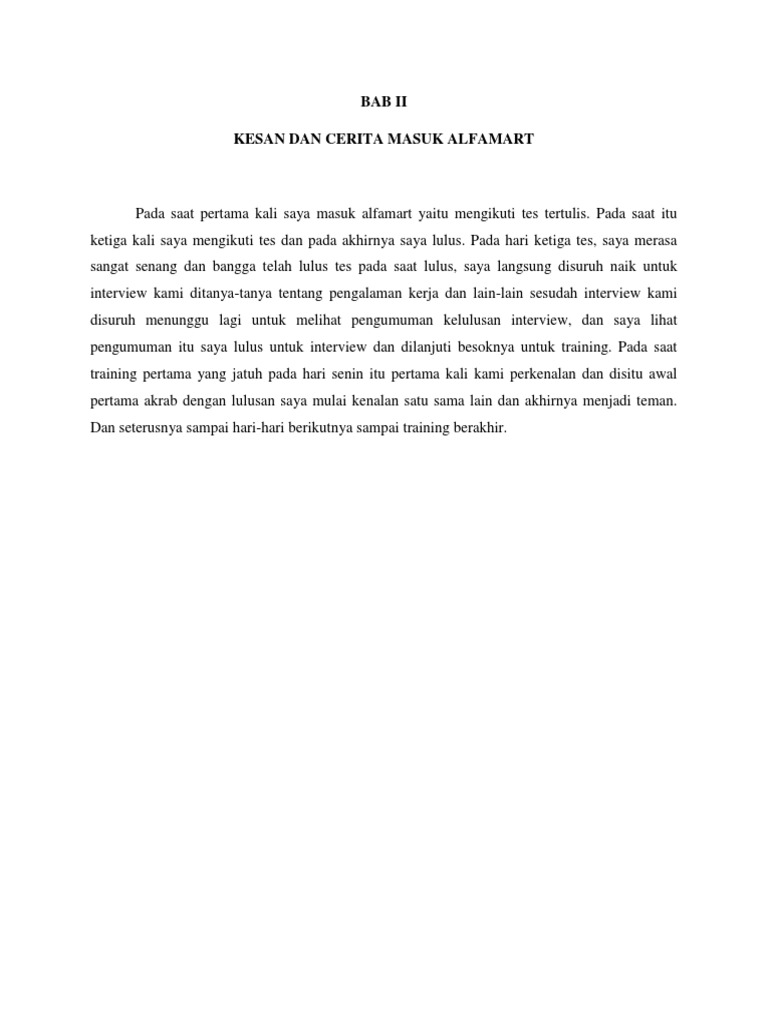 BAB II

KESAN DAN CERITA MASUK ALFAMART

Pada saat pertama kali saya masuk alfamart yaitu mengikuti tes tertulis. Pada saat itu ketiga kali saya mengikuti tes dan pada akhirnya saya lulus. Pada hari ketiga tes, saya merasa sangat senang dan bangga telah lulus tes pada saat lulus, saya langsung disuruh naik untuk interview kami ditanya-tanya tentang pengalaman kerja dan lain-lain sesudah interview kami disuruh menunggu lagi untuk melihat pengumuman kelulusan interview, dan saya lihat pengumuman itu saya lulus untuk interview dan dilanjuti besoknya untuk training. Pada saat training pertama yang jatuh pada hari senin itu pertama kali kami perkenalan dan disitu awal pertama akrab dengan lulusan saya mulai kenalan satu sama lain dan akhirnya menjadi teman. Dan seterusnya sampai hari-hari berikutnya sampai training berakhir.